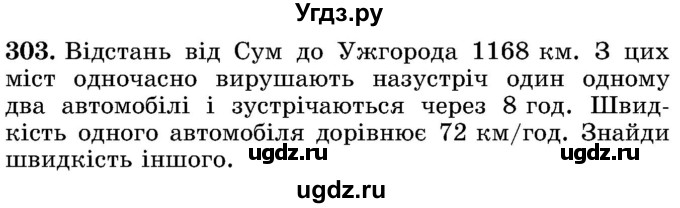 Угдз.ру

303. Відстань від Сум до Ужгорода 1168 км. З цих міст одночасно вирушають назустріч один одному два автомобілі і зустрічаються через 8 год. Швидкість одного автомобіля дорівнює 72 км/год. Знайди швидкість іншого. ugdz.ru ugdz.ru

ugdz.ru